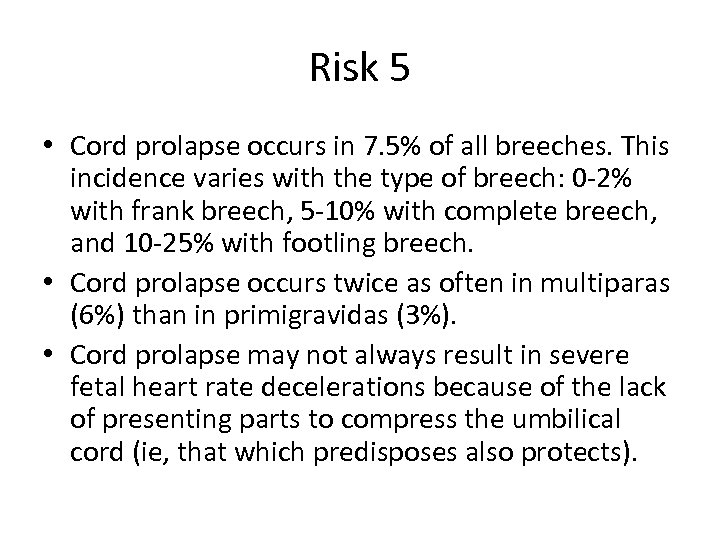 Risk 5

• Cord prolapse occurs in 7.5% of all breeches. This incidence varies with the type of breech: 0-2% with frank breech, 5-10% with complete breech, and 10-25% with footling breech.

• Cord prolapse occurs twice as often in multiparas (6%) than in primigravidas (3%).

• Cord prolapse may not always result in severe fetal heart rate decelerations because of the lack of presenting parts to compress the umbilical cord (ie, that which predisposes also protects).